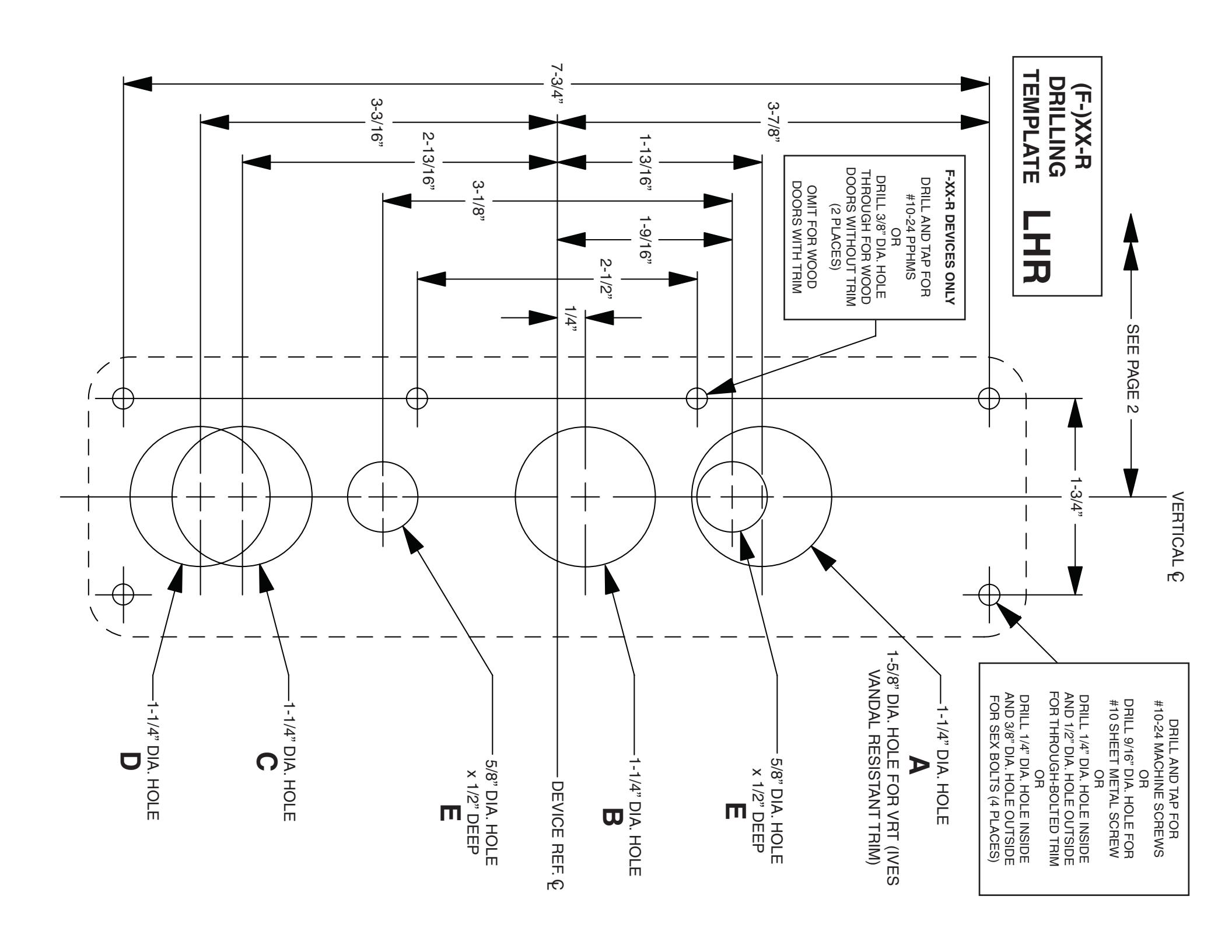 (F-)XX-R
DRILLING
TEMPLATE LHR

SEE PAGE 2

VERTICAL ℄

F-XX-R DEVICES ONLY
DRILL AND TAP FOR #10-24 PPHMS
OR
DRILL 3/8" DIA. HOLE THROUGH FOR WOOD DOORS WITHOUT TRIM (2 PLACES)
OMIT FOR WOOD DOORS WITH TRIM

7-3/4"
3-7/8"
3-3/16"
2-13/16"
1-13/16"
3-1/8"
1-9/16"
2-1/2"
1/4"
1-3/4"

DRILL AND TAP FOR #10-24 MACHINE SCREWS
OR
DRILL 9/16" DIA. HOLE FOR #10 SHEET METAL SCREW
OR
DRILL 1/4" DIA. HOLE INSIDE AND 1/2" DIA. HOLE OUTSIDE FOR THROUGH-BOLTED TRIM
OR
DRILL 1/4" DIA. HOLE INSIDE AND 3/8" DIA. HOLE OUTSIDE FOR SEX BOLTS (4 PLACES)

1-1/4" DIA. HOLE
A
1-5/8" DIA. HOLE FOR VRT (IVES VANDAL RESISTANT TRIM)

5/8" DIA. HOLE x 1/2" DEEP
E

1-1/4" DIA. HOLE
B

DEVICE REF. ℄

5/8" DIA. HOLE x 1/2" DEEP
E

1-1/4" DIA. HOLE
C

1-1/4" DIA. HOLE
D